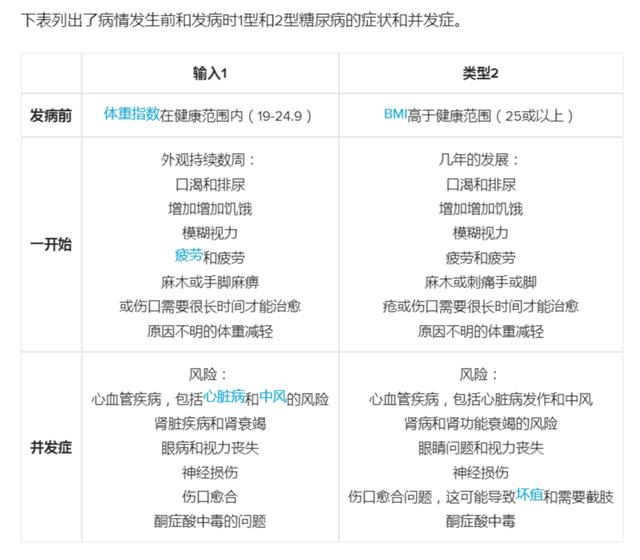 下表列出了病情发生前和发病时1型和2型糖尿病的症状和并发症。

| | 输入1 | 类型2 |
|---|---|---|
| 发病前 | 体重指数在健康范围内（19-24.9） | BMI高于健康范围（25或以上） |
| 一开始 | 外观持续数周：<br>口渴和排尿<br>增加增加饥饿<br>模糊视力<br>疲劳和疲劳<br>麻木或手脚麻痹<br>或伤口需要很长时间才能治愈<br>原因不明的体重减轻 | 几年的发展：<br>口渴和排尿<br>增加增加饥饿<br>模糊视力<br>疲劳和疲劳<br>麻木或刺痛手或脚<br>疮或伤口需要很长时间才能治愈<br>原因不明的体重减轻 |
| 并发症 | 风险：<br>心血管疾病，包括心脏病和中风的风险<br>肾脏疾病和肾衰竭<br>眼病和视力丧失<br>神经损伤<br>伤口愈合<br>酮症酸中毒的问题 | 风险：<br>心血管疾病，包括心脏病发作和中风<br>肾病和肾功能衰竭的风险<br>眼睛问题和视力丧失<br>神经损伤<br>伤口愈合问题，这可能导致坏疽和需要截肢<br>酮症酸中毒 |